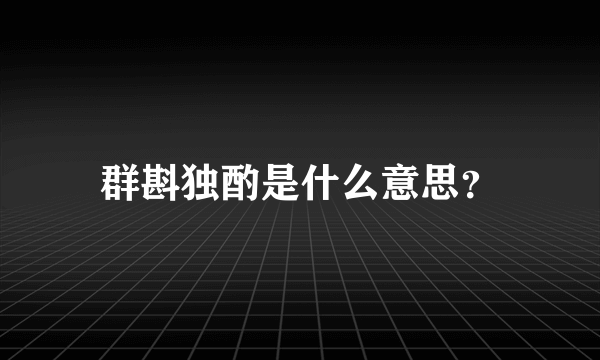 群斟独酌是什么意思？